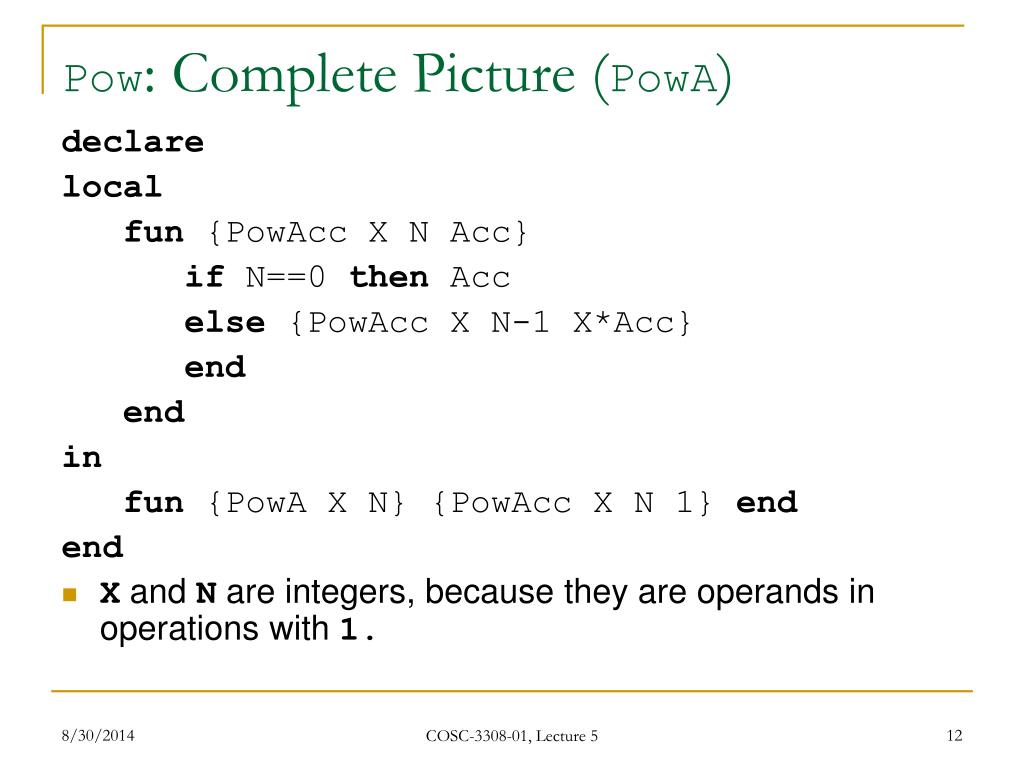 Pow: Complete Picture (PowA)

declare
local
fun {PowAcc X N Acc}
if N==0 then Acc
else {PowAcc X N-1 X*Acc}
end
end
in
fun {PowA X N} {PowAcc X N 1} end
end

X and N are integers, because they are operands in operations with 1.

8/30/2014

COSC-3308-01, Lecture 5

12